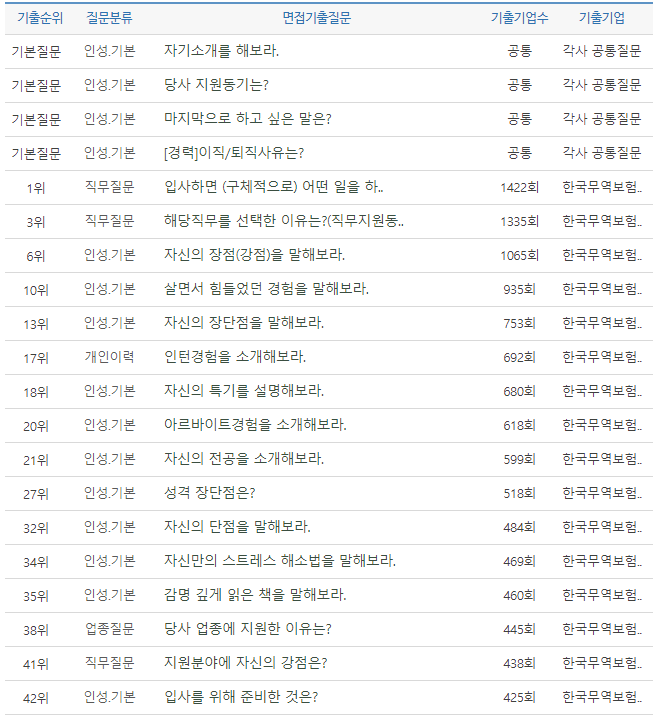 | 기출순위 | 질문분류 | 면접기출질문 | 기출기업수 | 기출기업 |
|---|---|---|---|---|
| 기본질문 | 인성.기본 | 자기소개를 해보라. | 공통 | 각사 공통질문 |
| 기본질문 | 인성.기본 | 당사 지원동기는? | 공통 | 각사 공통질문 |
| 기본질문 | 인성.기본 | 마지막으로 하고 싶은 말은? | 공통 | 각사 공통질문 |
| 기본질문 | 인성.기본 | [경력]이직/퇴직사유는? | 공통 | 각사 공통질문 |
| 1위 | 직무질문 | 입사하면 (구체적으로) 어떤 일을 하.. | 1422회 | 한국무역보험.. |
| 3위 | 직무질문 | 해당직무를 선택한 이유는?(직무지원동.. | 1335회 | 한국무역보험.. |
| 6위 | 인성.기본 | 자신의 장점(강점)을 말해보라. | 1065회 | 한국무역보험.. |
| 10위 | 인성.기본 | 살면서 힘들었던 경험을 말해보라. | 935회 | 한국무역보험.. |
| 13위 | 인성.기본 | 자신의 장단점을 말해보라. | 753회 | 한국무역보험.. |
| 17위 | 개인이력 | 인턴경험을 소개해보라. | 692회 | 한국무역보험.. |
| 18위 | 인성.기본 | 자신의 특기를 설명해보라. | 680회 | 한국무역보험.. |
| 20위 | 인성.기본 | 아르바이트경험을 소개해보라. | 618회 | 한국무역보험.. |
| 21위 | 인성.기본 | 자신의 전공을 소개해보라. | 599회 | 한국무역보험.. |
| 27위 | 인성.기본 | 성격 장단점은? | 518회 | 한국무역보험.. |
| 32위 | 인성.기본 | 자신의 단점을 말해보라. | 484회 | 한국무역보험.. |
| 34위 | 인성.기본 | 자신만의 스트레스 해소법을 말해보라. | 469회 | 한국무역보험.. |
| 35위 | 인성.기본 | 감명 깊게 읽은 책을 말해보라. | 460회 | 한국무역보험.. |
| 38위 | 업종질문 | 당사 업종에 지원한 이유는? | 445회 | 한국무역보험.. |
| 41위 | 직무질문 | 지원분야에 자신의 강점은? | 438회 | 한국무역보험.. |
| 42위 | 인성.기본 | 입사를 위해 준비한 것은? | 425회 | 한국무역보험.. |